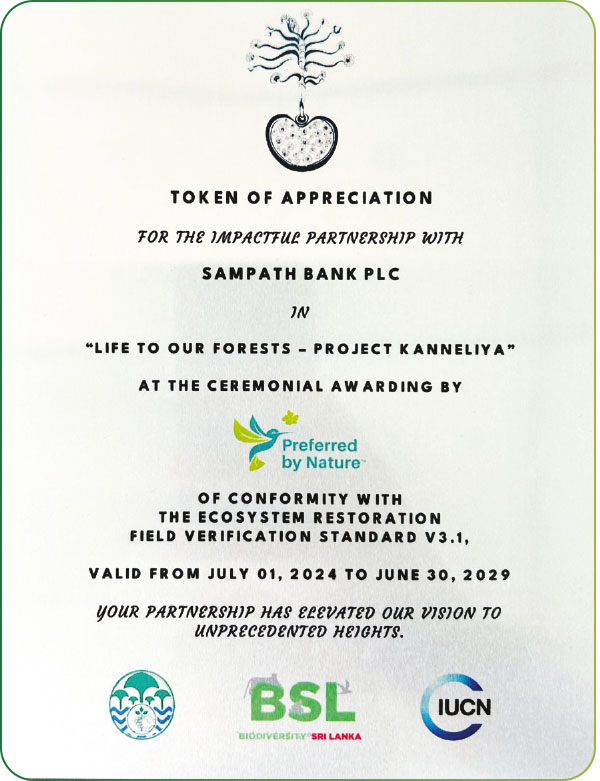 TOKEN OF APPRECIATION

FOR THE IMPACTFUL PARTNERSHIP WITH

SAMPATH BANK PLC

IN

"LIFE TO OUR FORESTS – PROJECT KANNELIYA"

AT THE CEREMONIAL AWARDING BY

Preferred by Nature™

OF CONFORMITY WITH THE ECOSYSTEM RESTORATION FIELD VERIFICATION STANDARD V3.1,

VALID FROM JULY 01, 2024 TO JUNE 30, 2029

YOUR PARTNERSHIP HAS ELEVATED OUR VISION TO UNPRECEDENTED HEIGHTS.

BSL
BIODIVERSITY SRI LANKA

IUCN